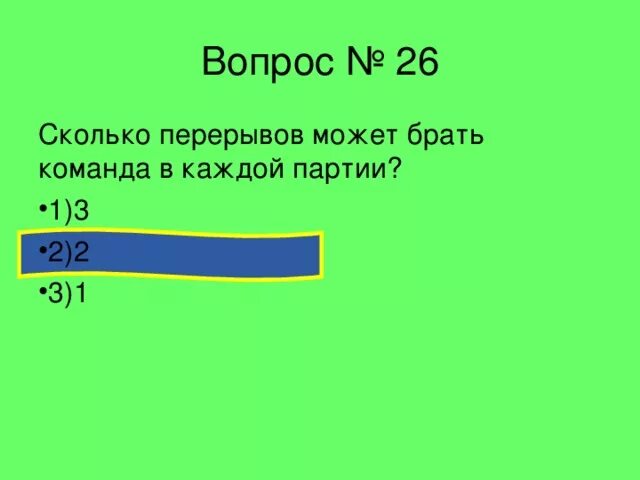 Вопрос № 26

Сколько перерывов может брать команда в каждой партии?

•1)3

•2)2

•3)1